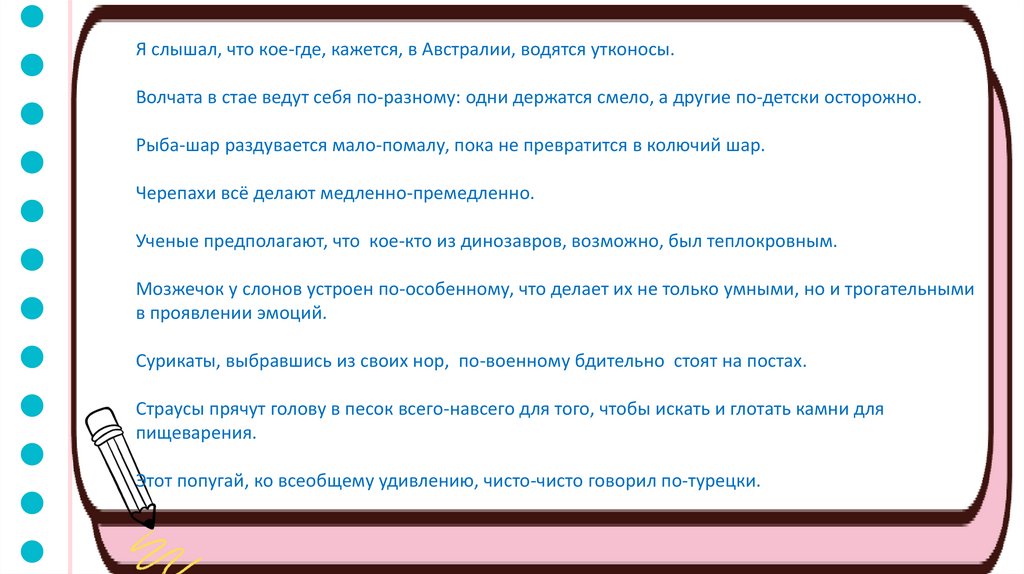 Я слышал, что кое-где, кажется, в Австралии, водятся утконосы.

Волчата в стае ведут себя по-разному: одни держатся смело, а другие по-детски осторожно.

Рыба-шар раздувается мало-помалу, пока не превратится в колючий шар.

Черепахи всё делают медленно-премедленно.

Ученые предполагают, что кое-кто из динозавров, возможно, был теплокровным.

Мозжечок у слонов устроен по-особенному, что делает их не только умными, но и трогательными в проявлении эмоций.

Сурикаты, выбравшись из своих нор, по-военному бдительно стоят на постах.

Страусы прячут голову в песок всего-навсего для того, чтобы искать и глотать камни для пищеварения.

Этот попугай, ко всеобщему удивлению, чисто-чисто говорил по-турецки.